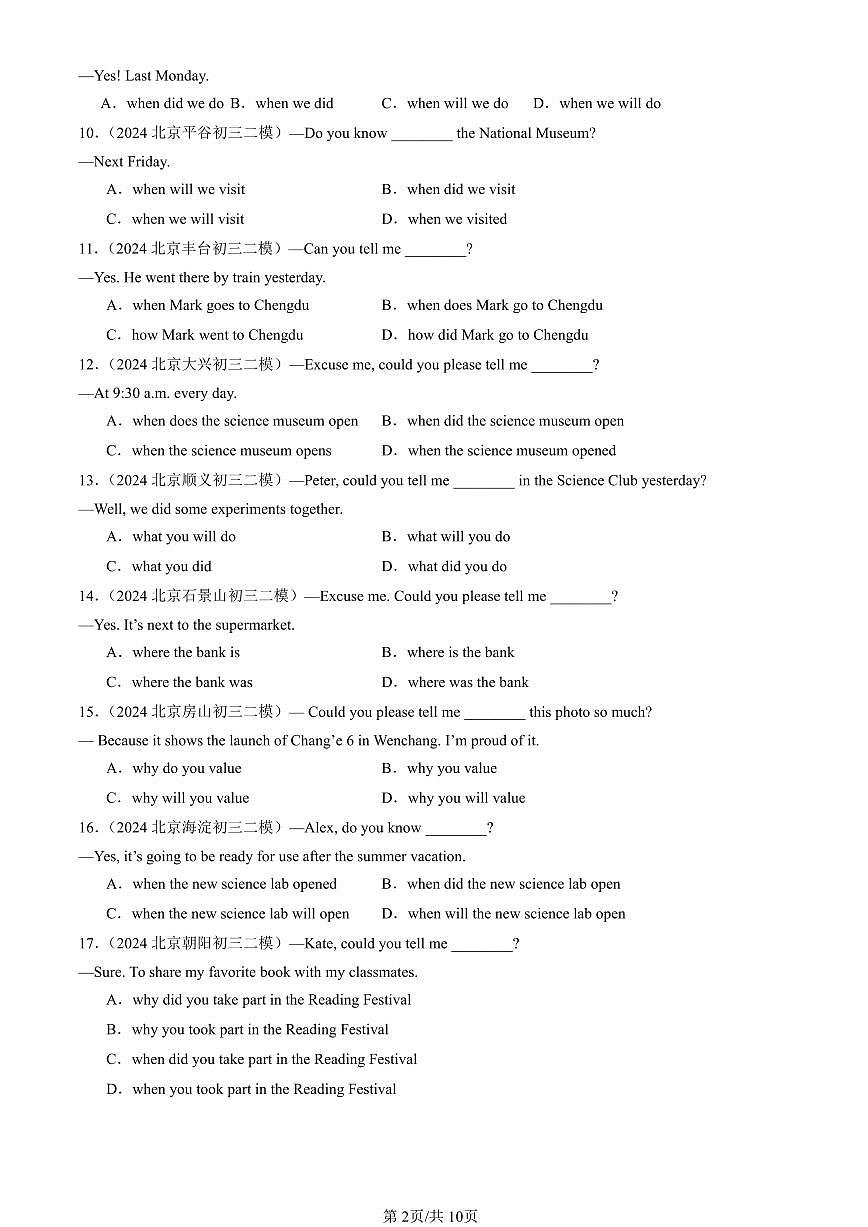 —Yes! Last Monday.

A．when did we do B．when we did C．when will we do D．when we will do

10．（2024 北京平谷初三二模）—Do you know ________ the National Museum?

—Next Friday.

A．when will we visit B．when did we visit

C．when we will visit D．when we visited

11．（2024 北京丰台初三二模）—Can you tell me ________?

—Yes. He went there by train yesterday.

A．when Mark goes to Chengdu B．when does Mark go to Chengdu

C．how Mark went to Chengdu D．how did Mark go to Chengdu

12．（2024 北京大兴初三二模）—Excuse me, could you please tell me ________?

—At 9:30 a.m. every day.

A．when does the science museum open B．when did the science museum open

C．when the science museum opens D．when the science museum opened

13．（2024 北京顺义初三二模）—Peter, could you tell me ________ in the Science Club yesterday?

—Well, we did some experiments together.

A．what you will do B．what will you do

C．what you did D．what did you do

14．（2024 北京石景山初三二模）—Excuse me. Could you please tell me ________?

—Yes. It's next to the supermarket.

A．where the bank is B．where is the bank

C．where the bank was D．where was the bank

15．（2024 北京房山初三二模）— Could you please tell me ________ this photo so much?

— Because it shows the launch of Chang'e 6 in Wenchang. I'm proud of it.

A．why do you value B．why you value

C．why will you value D．why you will value

16．（2024 北京海淀初三二模）—Alex, do you know ________?

—Yes, it's going to be ready for use after the summer vacation.

A．when the new science lab opened B．when did the new science lab open

C．when the new science lab will open D．when will the new science lab open

17．（2024 北京朝阳初三二模）—Kate, could you tell me ________?

—Sure. To share my favorite book with my classmates.

A．why did you take part in the Reading Festival

B．why you took part in the Reading Festival

C．when did you take part in the Reading Festival

D．when you took part in the Reading Festival

第 2页/共 10页